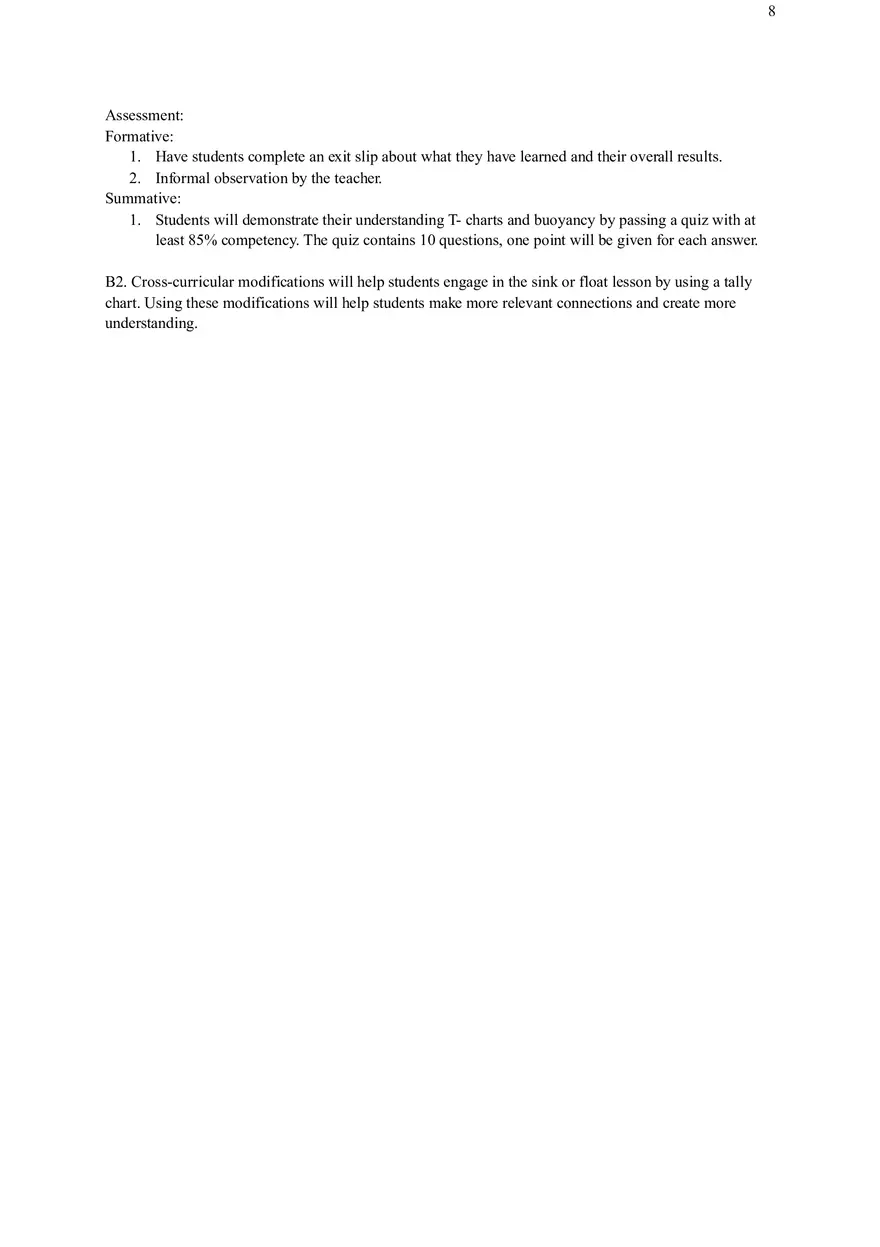 8

Assessment:
Formative:
1. Have students complete an exit slip about what they have learned and their overall results.
2. Informal observation by the teacher.
Summative:
1. Students will demonstrate their understanding T- charts and buoyancy by passing a quiz with at least 85% competency. The quiz contains 10 questions, one point will be given for each answer.

B2. Cross-curricular modifications will help students engage in the sink or float lesson by using a tally chart. Using these modifications will help students make more relevant connections and create more understanding.